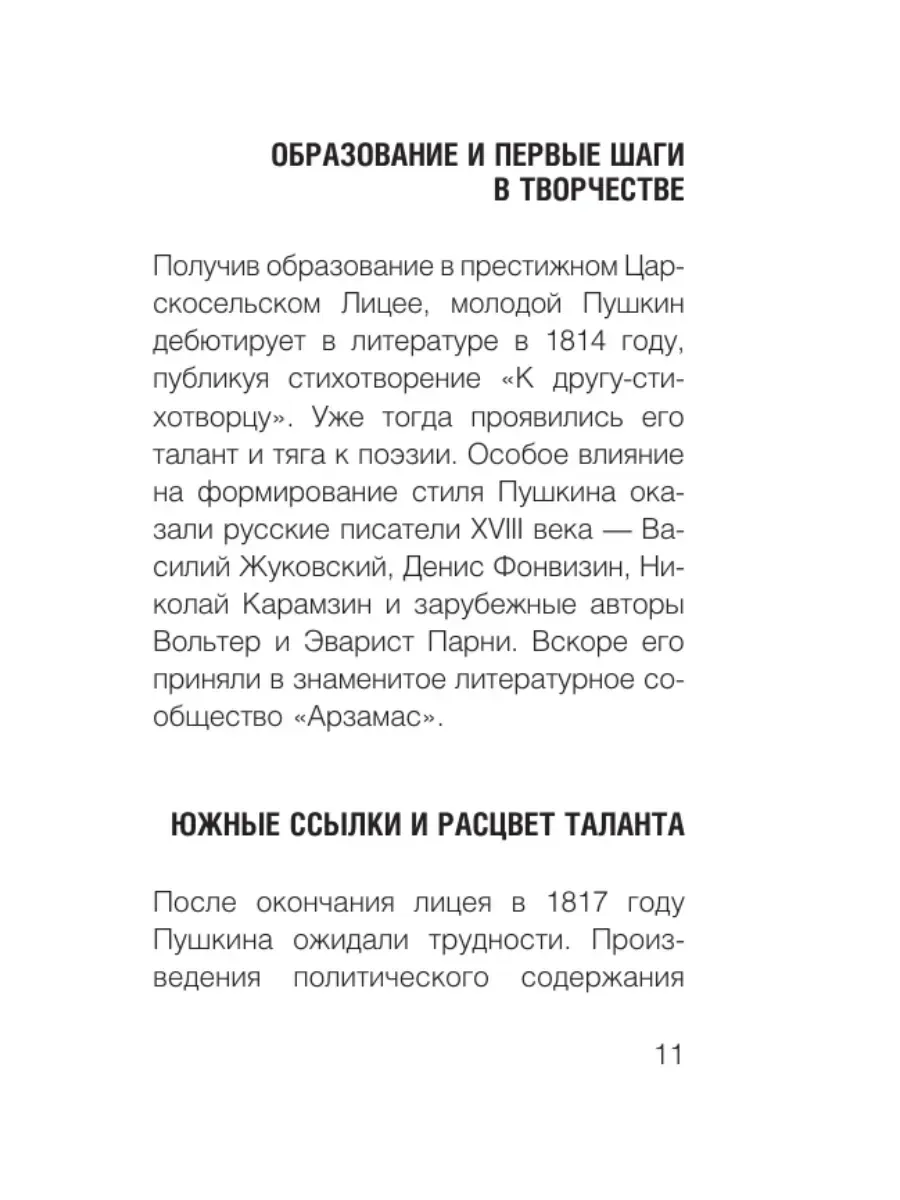 ОБРАЗОВАНИЕ И ПЕРВЫЕ ШАГИ В ТВОРЧЕСТВЕ

Получив образование в престижном Царскосельском Лицее, молодой Пушкин дебютирует в литературе в 1814 году, публикуя стихотворение «К другу-стихотворцу». Уже тогда проявились его талант и тяга к поэзии. Особое влияние на формирование стиля Пушкина оказали русские писатели XVIII века — Василий Жуковский, Денис Фонвизин, Николай Карамзин и зарубежные авторы Вольтер и Эварист Парни. Вскоре его приняли в знаменитое литературное сообщество «Арзамас».

ЮЖНЫЕ ССЫЛКИ И РАСЦВЕТ ТАЛАНТА

После окончания лицея в 1817 году Пушкина ожидали трудности. Произведения политического содержания

11